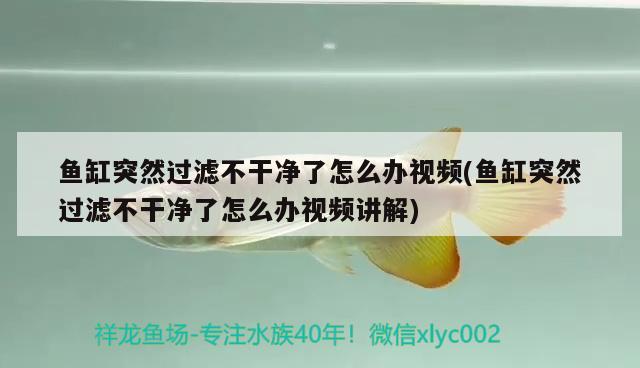 鱼缸突然过滤不干净了怎么办视频(鱼缸突然过滤不干净了怎么办视频讲解)

祥龙鱼场-专注水族40年！微信xlyc002